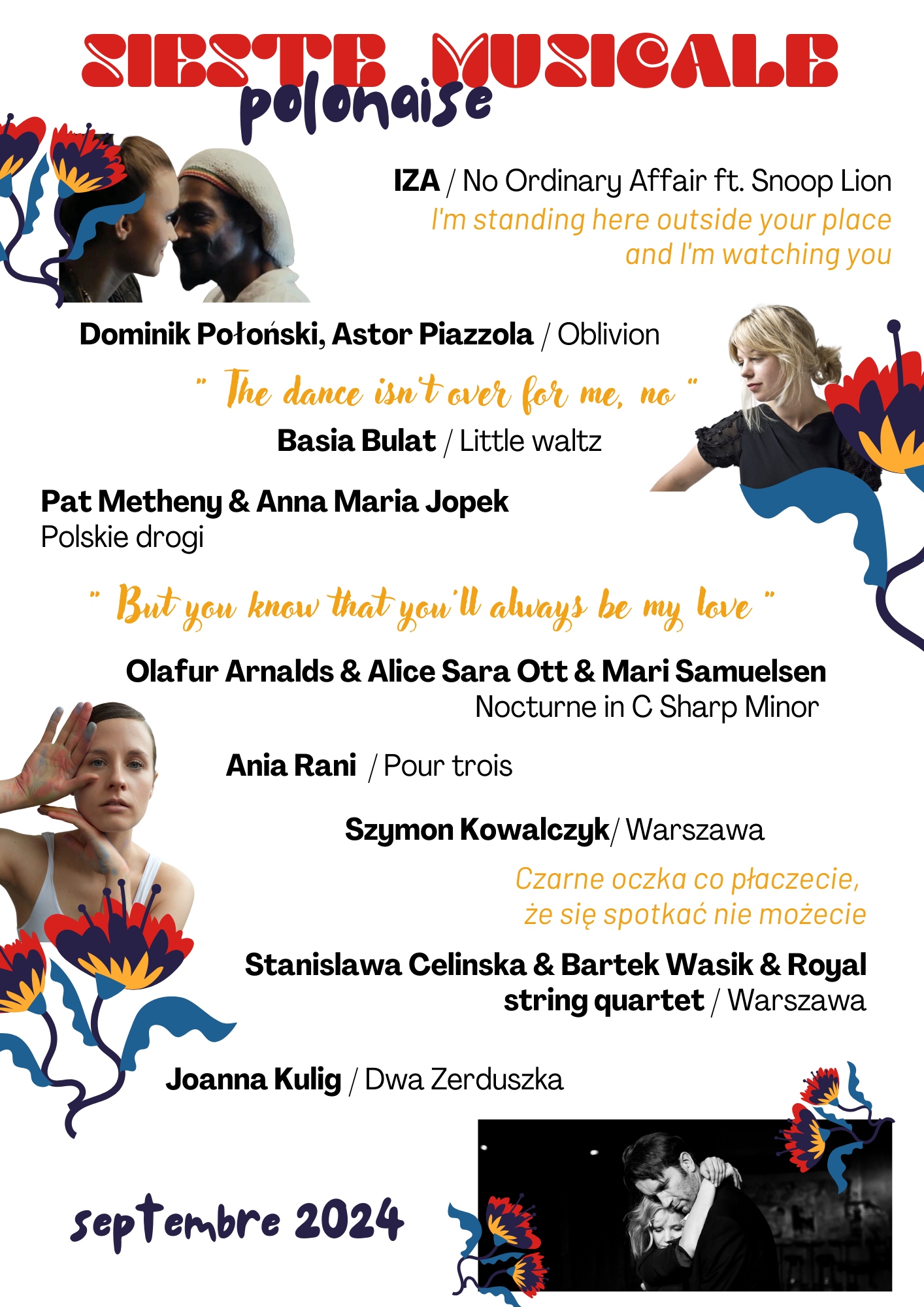 SIESTE MUSICALE
polonaise

IZA / No Ordinary Affair ft. Snoop Lion
I'm standing here outside your place
and I'm watching you

Dominik Połoński, Astor Piazzola / Oblivion

" The dance isn't over for me, no "
Basia Bulat / Little waltz

Pat Metheny & Anna Maria Jopek
Polskie drogi

" But you know that you'll always be my love "

Olafur Arnalds & Alice Sara Ott & Mari Samuelsen
Nocturne in C Sharp Minor

Ania Rani / Pour trois

Szymon Kowalczyk/ Warszawa

Czarne oczka co płaczecie,
że się spotkać nie możecie

Stanislawa Celinska & Bartek Wasik & Royal string quartet / Warszawa

Joanna Kulig / Dwa Zerduszka

septembre 2024